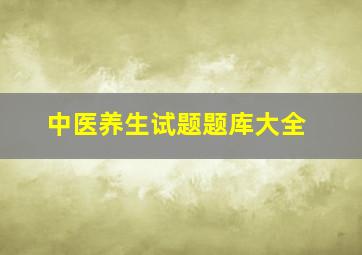 中医养生试题题库大全